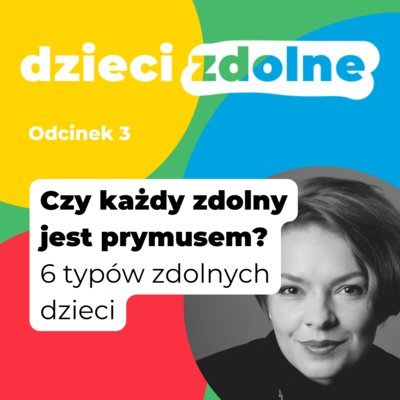 dzieci zdolne

Odcinek 3

Czy każdy zdolny jest prymusem?
6 typów zdolnych dzieci